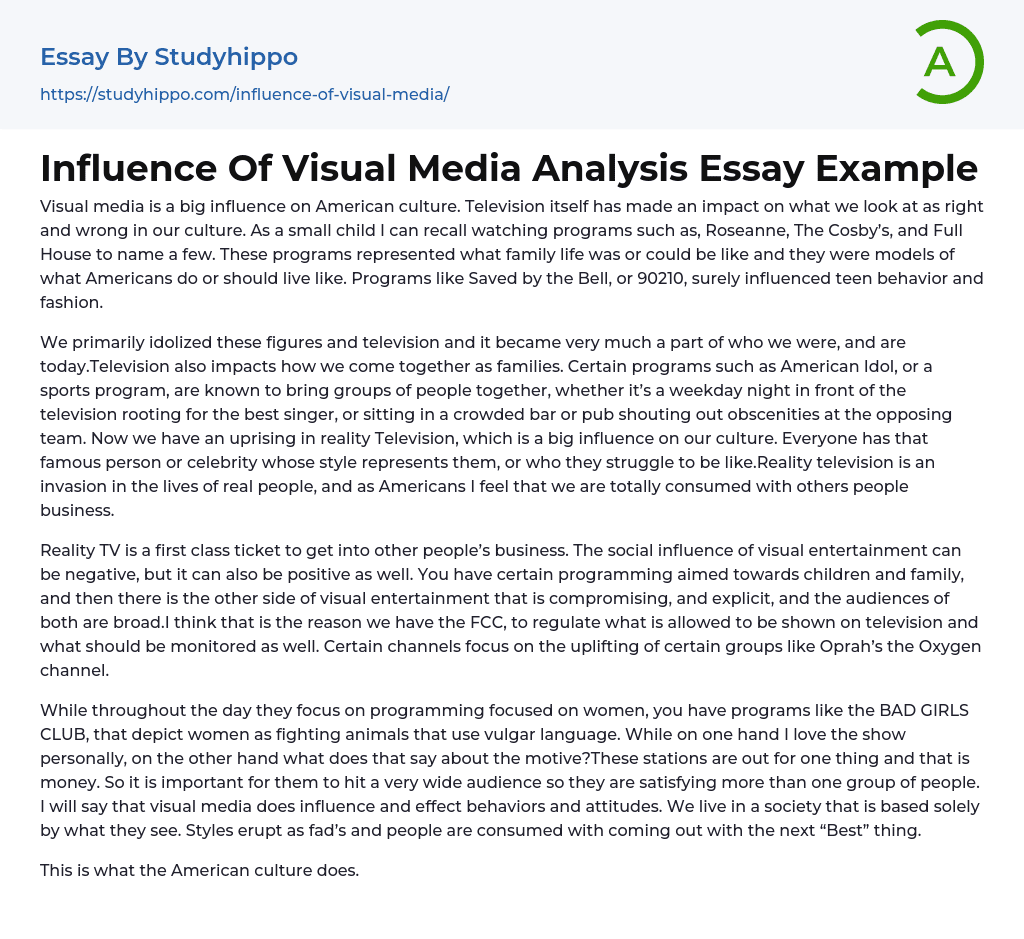 Essay By Studyhippo

https://studyhippo.com/influence-of-visual-media/

A

Influence Of Visual Media Analysis Essay Example

Visual media is a big influence on American culture. Television itself has made an impact on what we look at as right and wrong in our culture. As a small child I can recall watching programs such as, Roseanne, The Cosby's, and Full House to name a few. These programs represented what family life was or could be like and they were models of what Americans do or should live like. Programs like Saved by the Bell, or 90210, surely influenced teen behavior and fashion.

We primarily idolized these figures and television and it became very much a part of who we were, and are today.Television also impacts how we come together as families. Certain programs such as American Idol, or a sports program, are known to bring groups of people together, whether it's a weekday night in front of the television rooting for the best singer, or sitting in a crowded bar or pub shouting out obscenities at the opposing team. Now we have an uprising in reality Television, which is a big influence on our culture. Everyone has that famous person or celebrity whose style represents them, or who they struggle to be like.Reality television is an invasion in the lives of real people, and as Americans I feel that we are totally consumed with others people business.

Reality TV is a first class ticket to get into other people's business. The social influence of visual entertainment can be negative, but it can also be positive as well. You have certain programming aimed towards children and family, and then there is the other side of visual entertainment that is compromising, and explicit, and the audiences of both are broad.I think that is the reason we have the FCC, to regulate what is allowed to be shown on television and what should be monitored as well. Certain channels focus on the uplifting of certain groups like Oprah's the Oxygen channel.

While throughout the day they focus on programming focused on women, you have programs like the BAD GIRLS CLUB, that depict women as fighting animals that use vulgar language. While on one hand I love the show personally, on the other hand what does that say about the motive?These stations are out for one thing and that is money. So it is important for them to hit a very wide audience so they are satisfying more than one group of people. I will say that visual media does influence and effect behaviors and attitudes. We live in a society that is based solely by what they see. Styles erupt as fad's and people are consumed with coming out with the next "Best" thing.

This is what the American culture does.